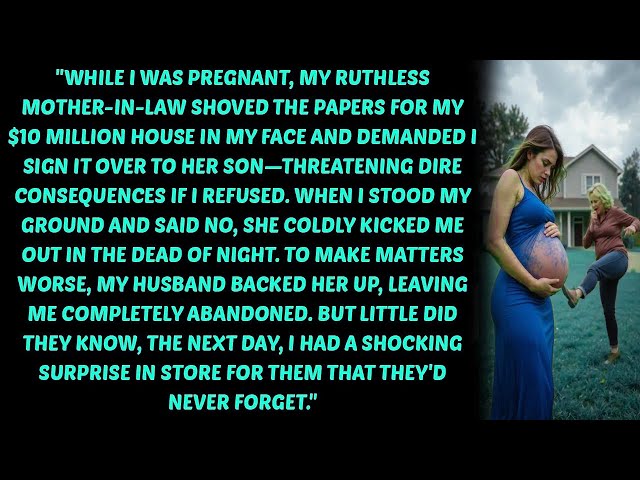 "WHILE I WAS PREGNANT, MY RUTHLESS MOTHER-IN-LAW SHOVED THE PAPERS FOR MY \$10 MILLION HOUSE IN MY FACE AND DEMANDED I SIGN IT OVER TO HER SON—THREATENING DIRE CONSEQUENCES IF I REFUSED. WHEN I STOOD MY GROUND AND SAID NO, SHE COLDLY KICKED ME OUT IN THE DEAD OF NIGHT. TO MAKE MATTERS WORSE, MY HUSBAND BACKED HER UP, LEAVING ME COMPLETELY ABANDONED. BUT LITTLE DID THEY KNOW, THE NEXT DAY, I HAD A SHOCKING SURPRISE IN STORE FOR THEM THAT THEY'D NEVER FORGET."